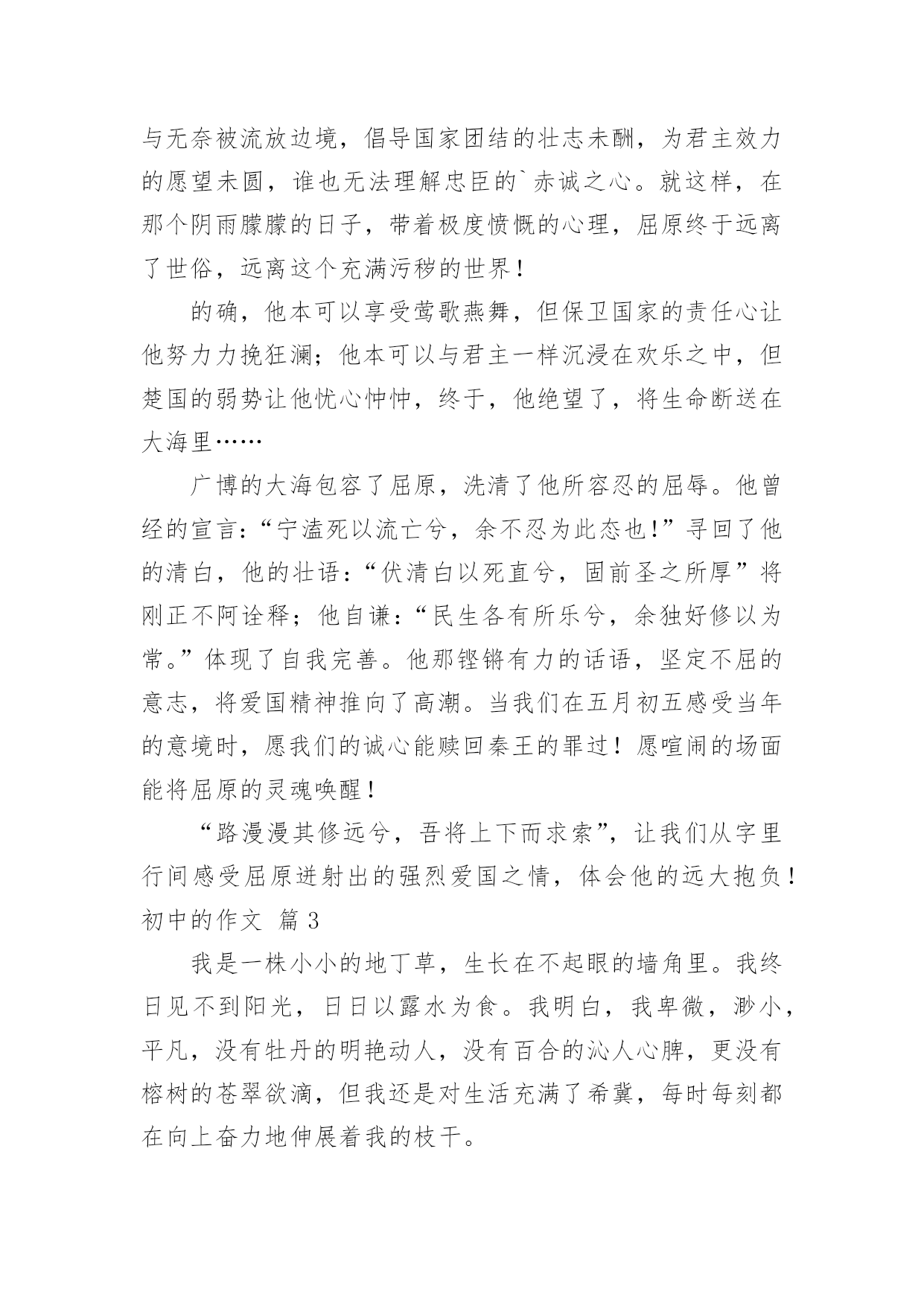 与无奈被流放边境，倡导国家团结的壮志未酬，为君主效力的愿望未圆，谁也无法理解忠臣的`赤诚之心。就这样，在那个阴雨朦朦的日子，带着极度愤慨的心理，屈原终于远离了世俗，远离这个充满污秽的世界！

的确，他本可以享受莺歌燕舞，但保卫国家的责任心让他努力力挽狂澜；他本可以与君主一样沉浸在欢乐之中，但楚国的弱势让他忧心忡忡，终于，他绝望了，将生命断送在大海里……

广博的大海包容了屈原，洗清了他所容忍的屈辱。他曾经的宣言：“宁溘死以流亡兮，余不忍为此态也!”寻回了他的清白，他的壮语：“伏清白以死直兮，固前圣之所厚”将刚正不阿诠释；他自谦：“民生各有所乐兮，余独好修以为常。”体现了自我完善。他那铿锵有力的话语，坚定不屈的意志，将爱国精神推向了高潮。当我们在五月初五感受当年的意境时，愿我们的诚心能赎回秦王的罪过！愿喧闹的场面能将屈原的灵魂唤醒！

“路漫漫其修远兮，吾将上下而求索”，让我们从字里行间感受屈原迸射出的强烈爱国之情，体会他的远大抱负！

初中的作文 篇3

我是一株小小的地丁草，生长在不起眼的墙角里。我终日见不到阳光，日日以露水为食。我明白，我卑微，渺小，平凡，没有牡丹的明艳动人，没有百合的沁人心脾，更没有榕树的苍翠欲滴，但我还是对生活充满了希冀，每时每刻都在向上奋力地伸展着我的枝干。